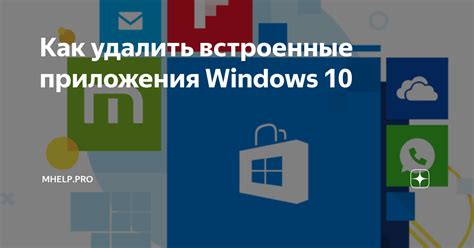 Как удалить встроенные приложения Windows 10

MHELP.PRO